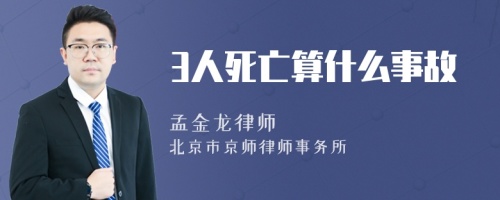 3人死亡算什么事故

孟金龙律师

北京市京师律师事务所